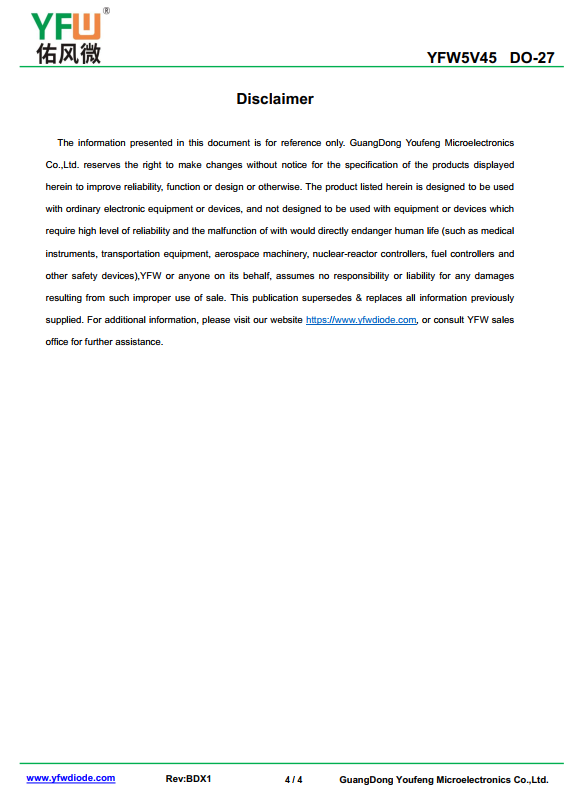 YFW®
佑风微

YFW5V45 DO-27

Disclaimer

The information presented in this document is for reference only. GuangDong Youfeng Microelectronics Co.,Ltd. reserves the right to make changes without notice for the specification of the products displayed herein to improve reliability, function or design or otherwise. The product listed herein is designed to be used with ordinary electronic equipment or devices, and not designed to be used with equipment or devices which require high level of reliability and the malfunction of with would directly endanger human life (such as medical instruments, transportation equipment, aerospace machinery, nuclear-reactor controllers, fuel controllers and other safety devices),YFW or anyone on its behalf, assumes no responsibility or liability for any damages resulting from such improper use of sale. This publication supersedes & replaces all information previously supplied. For additional information, please visit our website https://www.yfwdiode.com, or consult YFW sales office for further assistance.

www.yfwdiode.com Rev:BDX1 4 / 4 GuangDong Youfeng Microelectronics Co.,Ltd.